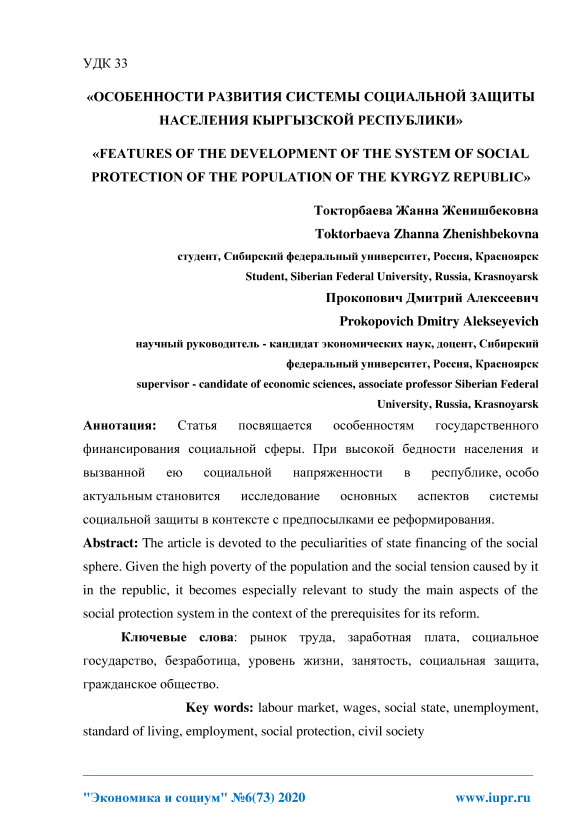 УДК 33

«ОСОБЕННОСТИ РАЗВИТИЯ СИСТЕМЫ СОЦИАЛЬНОЙ ЗАЩИТЫ НАСЕЛЕНИЯ КЫРГЫЗСКОЙ РЕСПУБЛИКИ»

«FEATURES OF THE DEVELOPMENT OF THE SYSTEM OF SOCIAL PROTECTION OF THE POPULATION OF THE KYRGYZ REPUBLIC»

Токторбаева Жанна Женишбековна

Toktorbaeva Zhanna Zhenishbekovna

студент, Сибирский федеральный университет, Россия, Красноярск

Student, Siberian Federal University, Russia, Krasnoyarsk

Прокопович Дмитрий Алексеевич

Prokopovich Dmitry Alekseyevich

научный руководитель - кандидат экономических наук, доцент, Сибирский федеральный университет, Россия, Красноярск

supervisor - candidate of economic sciences, associate professor Siberian Federal University, Russia, Krasnoyarsk

Аннотация: Статья посвящается особенностям государственного финансирования социальной сферы. При высокой бедности населения и вызванной ею социальной напряженности в республике, особо актуальным становится исследование основных аспектов системы социальной защиты в контексте с предпосылками ее реформирования.

Abstract: The article is devoted to the peculiarities of state financing of the social sphere. Given the high poverty of the population and the social tension caused by it in the republic, it becomes especially relevant to study the main aspects of the social protection system in the context of the prerequisites for its reform.

Ключевые слова: рынок труда, заработная плата, социальное государство, безработица, уровень жизни, занятость, социальная защита, гражданское общество.

Key words: labour market, wages, social state, unemployment, standard of living, employment, social protection, civil society

"Экономика и социум" №6(73) 2020

www.iupr.ru